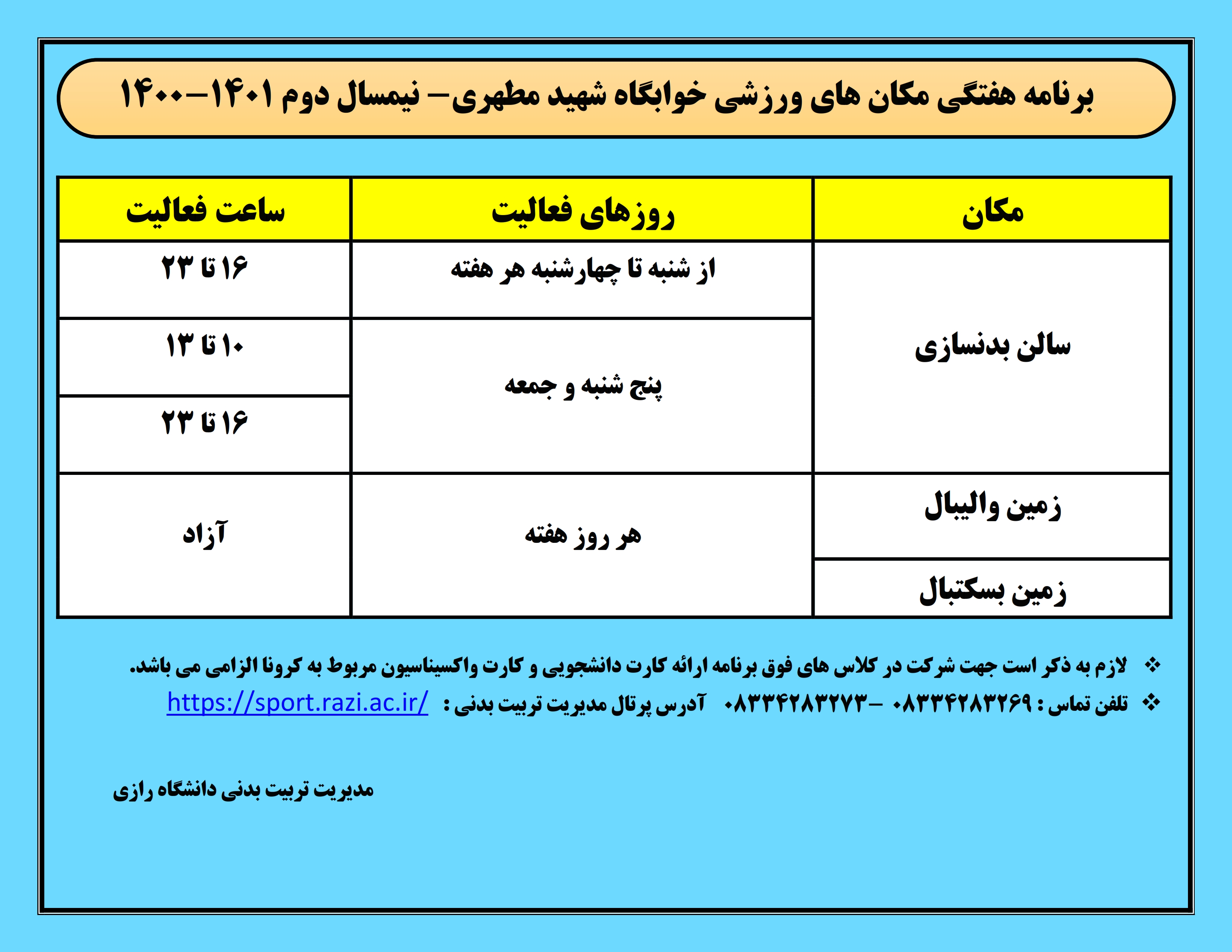 برنامه هفتگی مکان های ورزشی خوابگاه شهید مطهری– نیمسال دوم ۱۴۰۱–۱۴۰۰

| مکان | روزهای فعالیت | ساعت فعالیت |
|---|---|---|
| سالن بدنسازی | از شنبه تا چهارشنبه هر هفته | ۱۶ تا ۲۳ |
| | پنج شنبه و جمعه | ۱۰ تا ۱۳ |
| | | ۱۶ تا ۲۳ |
| زمین والیبال | هر روز هفته | آزاد |
| زمین بسکتبال | | |

❖ لازم به ذکر است جهت شرکت در کلاس های فوق برنامه ارائه کارت دانشجویی و کارت واکسیناسیون مربوط به کرونا الزامی می باشد.

❖ تلفن تماس : ۰۸۳۳۴۲۸۳۲۶۹ – ۰۸۳۳۴۲۸۳۲۷۳ آدرس پرتال مدیریت تربیت بدنی : https://sport.razi.ac.ir/

مدیریت تربیت بدنی دانشگاه رازی